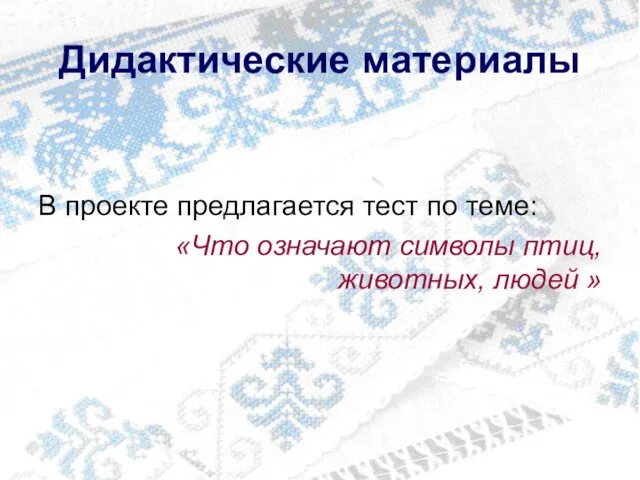 Дидактические материалы

В проекте предлагается тест по теме:

«Что означают символы птиц, животных, людей »